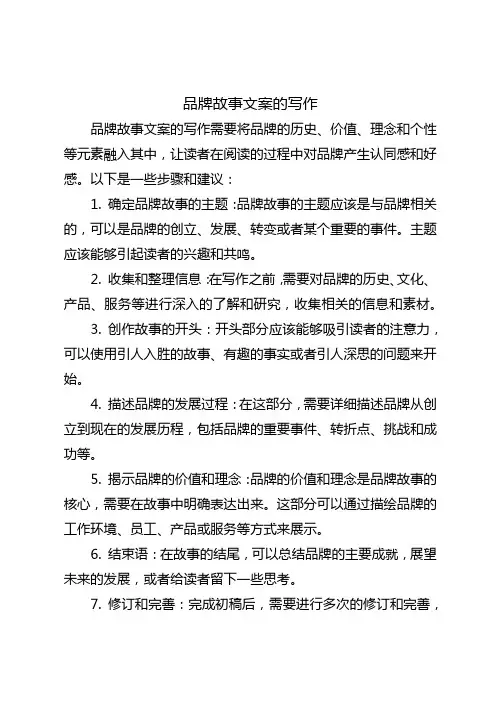 品牌故事文案的写作

品牌故事文案的写作需要将品牌的历史、价值、理念和个性等元素融入其中，让读者在阅读的过程中对品牌产生认同感和好感。以下是一些步骤和建议：

1. 确定品牌故事的主题：品牌故事的主题应该是与品牌相关的，可以是品牌的创立、发展、转变或者某个重要的事件。主题应该能够引起读者的兴趣和共鸣。

2. 收集和整理信息：在写作之前，需要对品牌的历史、文化、产品、服务等进行深入的了解和研究，收集相关的信息和素材。

3. 创作故事的开头：开头部分应该能够吸引读者的注意力，可以使用引人入胜的故事、有趣的事实或者引人深思的问题来开始。

4. 描述品牌的发展过程：在这部分，需要详细描述品牌从创立到现在的发展历程，包括品牌的重要事件、转折点、挑战和成功等。

5. 揭示品牌的价值和理念：品牌的价值和理念是品牌故事的核心，需要在故事中明确表达出来。这部分可以通过描绘品牌的工作环境、员工、产品或服务等方式来展示。

6. 结束语：在故事的结尾，可以总结品牌的主要成就，展望未来的发展，或者给读者留下一些思考。

7. 修订和完善：完成初稿后，需要进行多次的修订和完善，